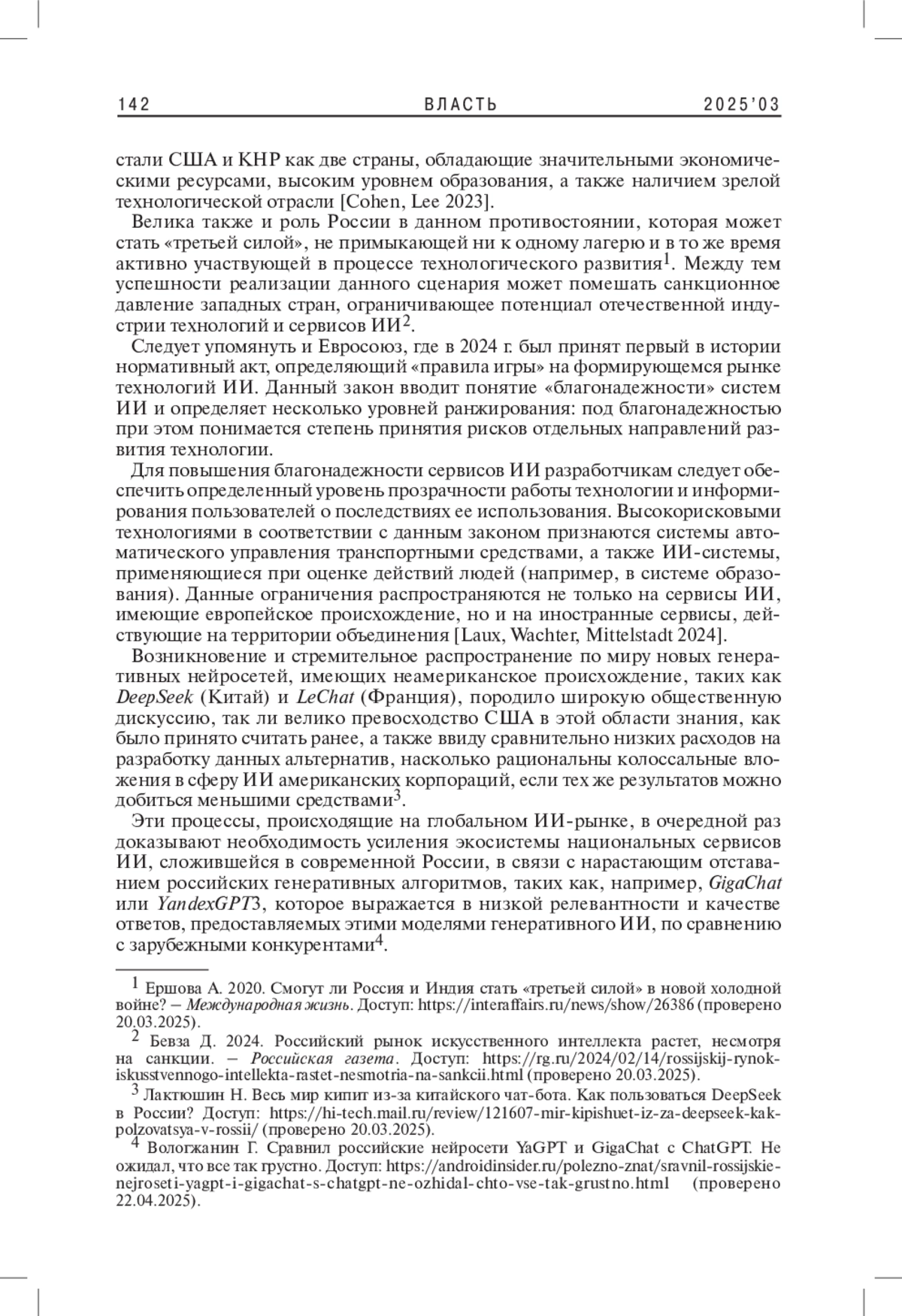 142 ВЛАСТЬ 2025'03

стали США и КНР как две страны, обладающие значительными экономическими ресурсами, высоким уровнем образования, а также наличием зрелой технологической отрасли [Cohen, Lee 2023].

Велика также и роль России в данном противостоянии, которая может стать «третьей силой», не примыкающей ни к одному лагерю и в то же время активно участвующей в процессе технологического развития$^1$. Между тем успешности реализации данного сценария может помешать санкционное давление западных стран, ограничивающее потенциал отечественной индустрии технологий и сервисов ИИ$^2$.

Следует упомянуть и Евросоюз, где в 2024 г. был принят первый в истории нормативный акт, определяющий «правила игры» на формирующемся рынке технологий ИИ. Данный закон вводит понятие «благонадежности» систем ИИ и определяет несколько уровней ранжирования: под благонадежностью при этом понимается степень принятия рисков отдельных направлений развития технологии.

Для повышения благонадежности сервисов ИИ разработчикам следует обеспечить определенный уровень прозрачности работы технологии и информирования пользователей о последствиях ее использования. Высокорисковыми технологиями в соответствии с данным законом признаются системы автоматического управления транспортными средствами, а также ИИ-системы, применяющиеся при оценке действий людей (например, в системе образования). Данные ограничения распространяются не только на сервисы ИИ, имеющие европейское происхождение, но и на иностранные сервисы, действующие на территории объединения [Laux, Wachter, Mittelstadt 2024].

Возникновение и стремительное распространение по миру новых генеративных нейросетей, имеющих неамериканское происхождение, таких как DeepSeek (Китай) и LeChat (Франция), породило широкую общественную дискуссию, так ли велико превосходство США в этой области знания, как было принято считать ранее, а также ввиду сравнительно низких расходов на разработку данных альтернатив, насколько рациональны колоссальные вложения в сферу ИИ американских корпораций, если тех же результатов можно добиться меньшими средствами$^3$.

Эти процессы, происходящие на глобальном ИИ-рынке, в очередной раз доказывают необходимость усиления экосистемы национальных сервисов ИИ, сложившейся в современной России, в связи с нарастающим отставанием российских генеративных алгоритмов, таких как, например, GigaChat или YandexGPT3, которое выражается в низкой релевантности и качестве ответов, предоставляемых этими моделями генеративного ИИ, по сравнению с зарубежными конкурентами$^4$.

$^1$ Ершова А. 2020. Смогут ли Россия и Индия стать «третьей силой» в новой холодной войне? – Международная жизнь. Доступ: https://interaffairs.ru/news/show/26386 (проверено 20.03.2025).

$^2$ Бевза Д. 2024. Российский рынок искусственного интеллекта растет, несмотря на санкции. – Российская газета. Доступ: https://rg.ru/2024/02/14/rossijskij-rynok-iskusstvennogo-intellekta-rastet-nesmotria-na-sankcii.html (проверено 20.03.2025).

$^3$ Лактюшин Н. Весь мир кипит из-за китайского чат-бота. Как пользоваться DeepSeek в России? Доступ: https://hi-tech.mail.ru/review/121607-mir-kipishuet-iz-za-deepseek-kak-polzovatsya-v-rossii/ (проверено 20.03.2025).

$^4$ Вологжанин Г. Сравнил российские нейросети YaGPT и GigaChat с ChatGPT. Не ожидал, что все так грустно. Доступ: https://androidinsider.ru/polezno-znat/sravnil-rossijskie-nejroseti-yagpt-i-gigachat-s-chatgpt-ne-ozhidal-chto-vse-tak-grustno.html (проверено 22.04.2025).